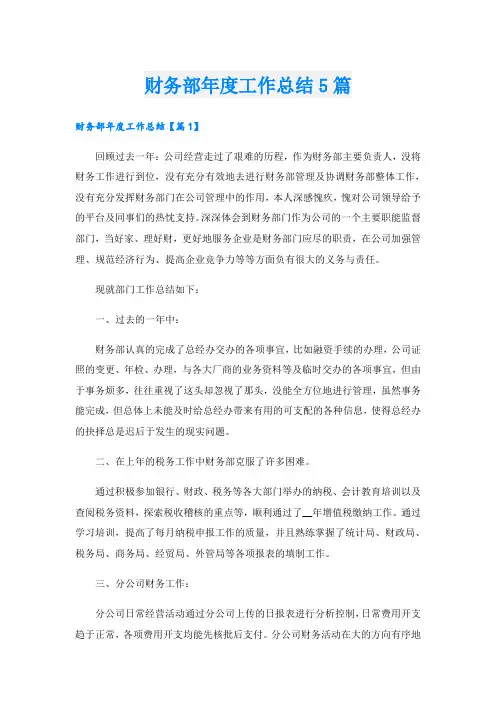 财务部年度工作总结5篇

财务部年度工作总结【篇1】

回顾过去一年：公司经营走过了艰难的历程，作为财务部主要负责人，没将财务工作进行到位，没有充分有效地去进行财务部管理及协调财务部整体工作，没有充分发挥财务部门在公司管理中的作用，本人深感愧疚，愧对公司领导给予的平台及同事们的热忱支持。深深体会到财务部门作为公司的一个主要职能监督部门，当好家、理好财，更好地服务企业是财务部门应尽的职责，在公司加强管理、规范经济行为、提高企业竞争力等等方面负有很大的义务与责任。

现就部门工作总结如下：

一、过去的一年中：

财务部认真的完成了总经办交办的各项事宜，比如融资手续的办理，公司证照的变更、年检、办理，与各大厂商的业务资料等及临时交办的各项事宜，但由于事务烦多，往往重视了这头却忽视了那头，没能全方位地进行管理，虽然事务能完成，但总体上未能及时给总经办带来有用的可支配的各种信息，使得总经办的抉择总是迟后于发生的现实问题。

二、在上年的税务工作中财务部克服了许多困难。

通过积极参加银行、财政、税务等各大部门举办的纳税、会计教育培训以及查阅税务资料，探索税收稽核的重点等，顺利通过了__年增值税缴纳工作。通过学习培训，提高了每月纳税申报工作的质量，并且熟练掌握了统计局、财政局、税务局、商务局、经贸局、外管局等各项报表的填制工作。

三、分公司财务工作：

分公司日常经营活动通过分公司上传的日报表进行分析控制，日常费用开支趋于正常，各项费用开支均能先核批后支付。分公司财务活动在大的方向有序地